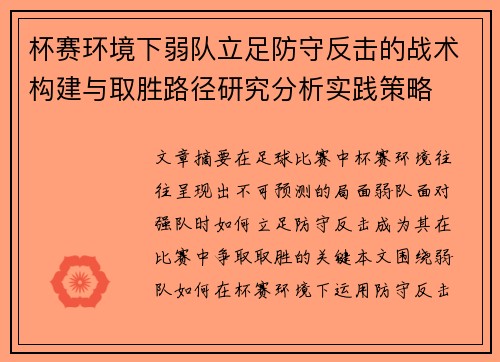 杯赛环境下弱队立足防守反击的战术构建与取胜路径研究分析实践策略

文章摘要在足球比赛中杯赛环境往往呈现出不可预测的局面弱队面对强队时如何立足防守反击成为其在比赛中争取取胜的关键本文围绕弱队如何在杯赛环境下运用防守反击